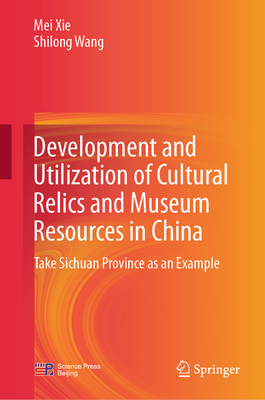 Mei Xie
Shilong Wang

Development and Utilization of Cultural Relics and Museum Resources in China

Take Sichuan Province as an Example

Science Press
Beijing

Springer